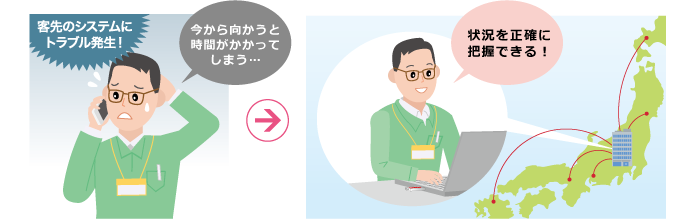 客先のシステムにトラブル発生！

今から向かうと時間がかかってしまう…

状況を正確に把握できる！